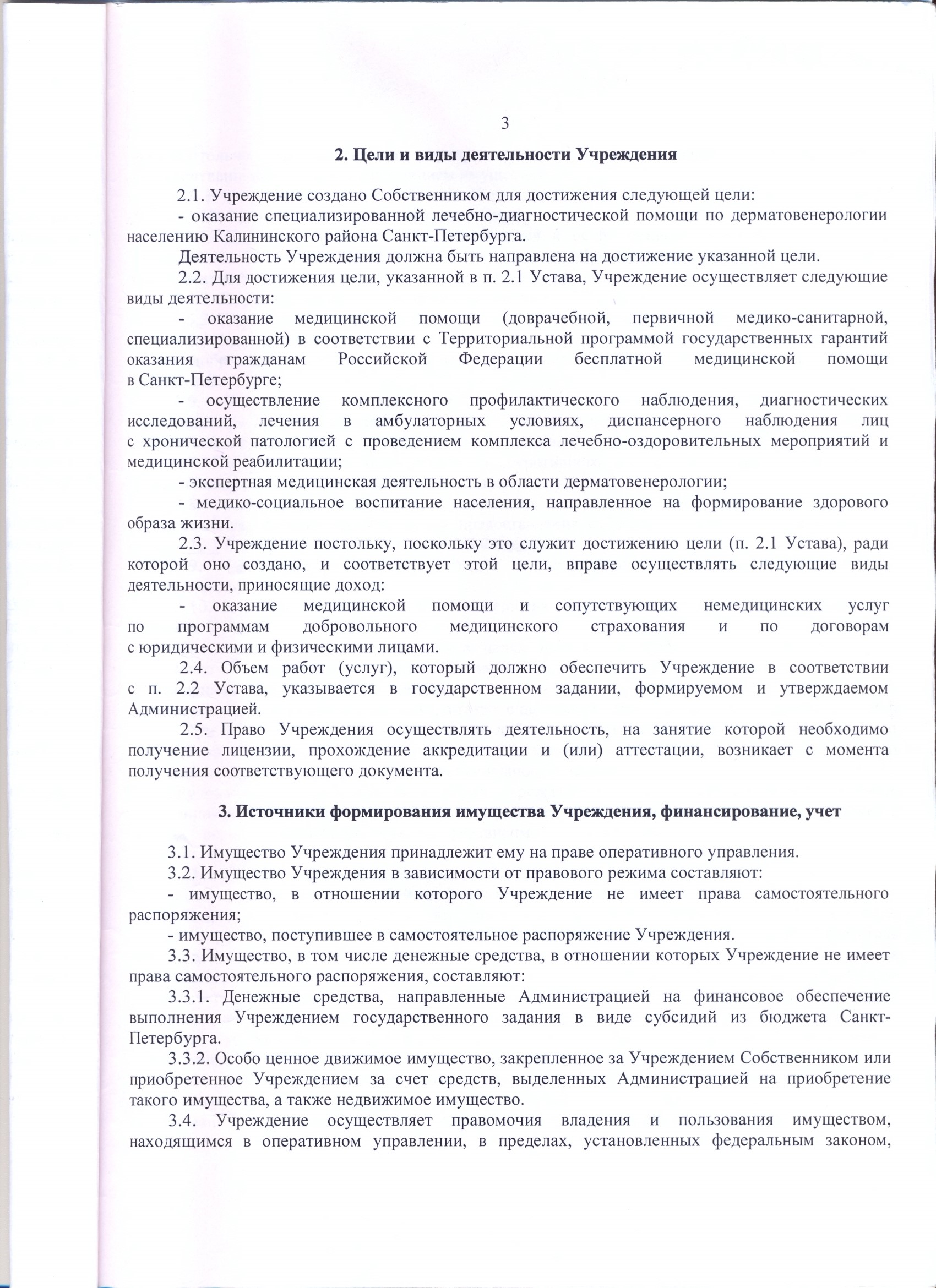 3

2. Цели и виды деятельности Учреждения

2.1. Учреждение создано Собственником для достижения следующей цели:
- оказание специализированной лечебно-диагностической помощи по дерматовенерологии населению Калининского района Санкт-Петербурга.

Деятельность Учреждения должна быть направлена на достижение указанной цели.

2.2. Для достижения цели, указанной в п. 2.1 Устава, Учреждение осуществляет следующие виды деятельности:

- оказание медицинской помощи (доврачебной, первичной медико-санитарной, специализированной) в соответствии с Территориальной программой государственных гарантий оказания гражданам Российской Федерации бесплатной медицинской помощи в Санкт-Петербурге;

- осуществление комплексного профилактического наблюдения, диагностических исследований, лечения в амбулаторных условиях, диспансерного наблюдения лиц с хронической патологией с проведением комплекса лечебно-оздоровительных мероприятий и медицинской реабилитации;

- экспертная медицинская деятельность в области дерматовенерологии;

- медико-социальное воспитание населения, направленное на формирование здорового образа жизни.

2.3. Учреждение постольку, поскольку это служит достижению цели (п. 2.1 Устава), ради которой оно создано, и соответствует этой цели, вправе осуществлять следующие виды деятельности, приносящие доход:

- оказание медицинской помощи и сопутствующих немедицинских услуг по программам добровольного медицинского страхования и по договорам с юридическими и физическими лицами.

2.4. Объем работ (услуг), который должно обеспечить Учреждение в соответствии с п. 2.2 Устава, указывается в государственном задании, формируемом и утверждаемом Администрацией.

2.5. Право Учреждения осуществлять деятельность, на занятие которой необходимо получение лицензии, прохождение аккредитации и (или) аттестации, возникает с момента получения соответствующего документа.

3. Источники формирования имущества Учреждения, финансирование, учет

3.1. Имущество Учреждения принадлежит ему на праве оперативного управления.

3.2. Имущество Учреждения в зависимости от правового режима составляют:

- имущество, в отношении которого Учреждение не имеет права самостоятельного распоряжения;

- имущество, поступившее в самостоятельное распоряжение Учреждения.

3.3. Имущество, в том числе денежные средства, в отношении которых Учреждение не имеет права самостоятельного распоряжения, составляют:

3.3.1. Денежные средства, направленные Администрацией на финансовое обеспечение выполнения Учреждением государственного задания в виде субсидий из бюджета Санкт-Петербурга.

3.3.2. Особо ценное движимое имущество, закрепленное за Учреждением Собственником или приобретенное Учреждением за счет средств, выделенных Администрацией на приобретение такого имущества, а также недвижимое имущество.

3.4. Учреждение осуществляет правомочия владения и пользования имуществом, находящимся в оперативном управлении, в пределах, установленных федеральным законом,